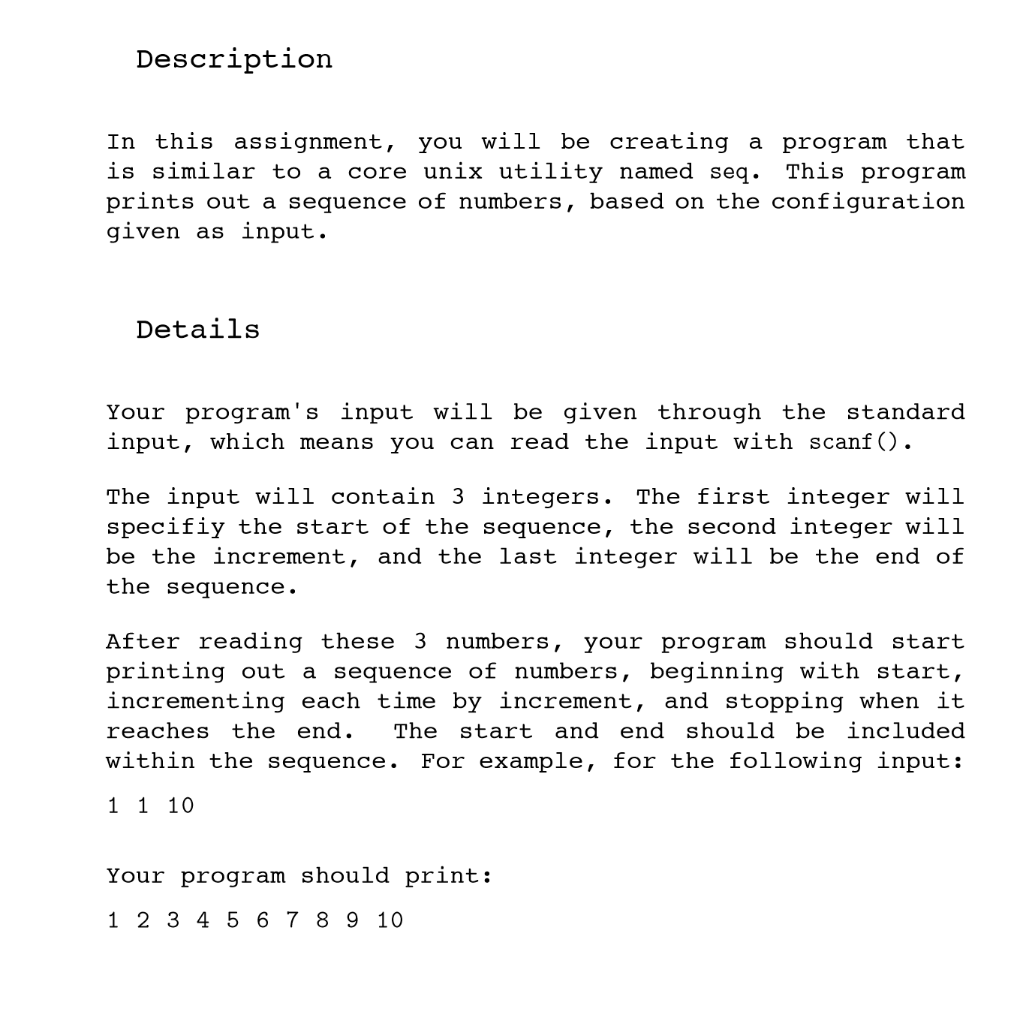 Description

In this assignment, you will be creating a program that is similar to a core unix utility named seq. This program prints out a sequence of numbers, based on the configuration given as input.

Details

Your program's input will be given through the standard input, which means you can read the input with scanf().

The input will contain 3 integers. The first integer will specifiy the start of the sequence, the second integer will be the increment, and the last integer will be the end of the sequence.

After reading these 3 numbers, your program should start printing out a sequence of numbers, beginning with start, incrementing each time by increment, and stopping when it reaches the end. The start and end should be included within the sequence. For example, for the following input:

1 1 10

Your program should print:

1 2 3 4 5 6 7 8 9 10